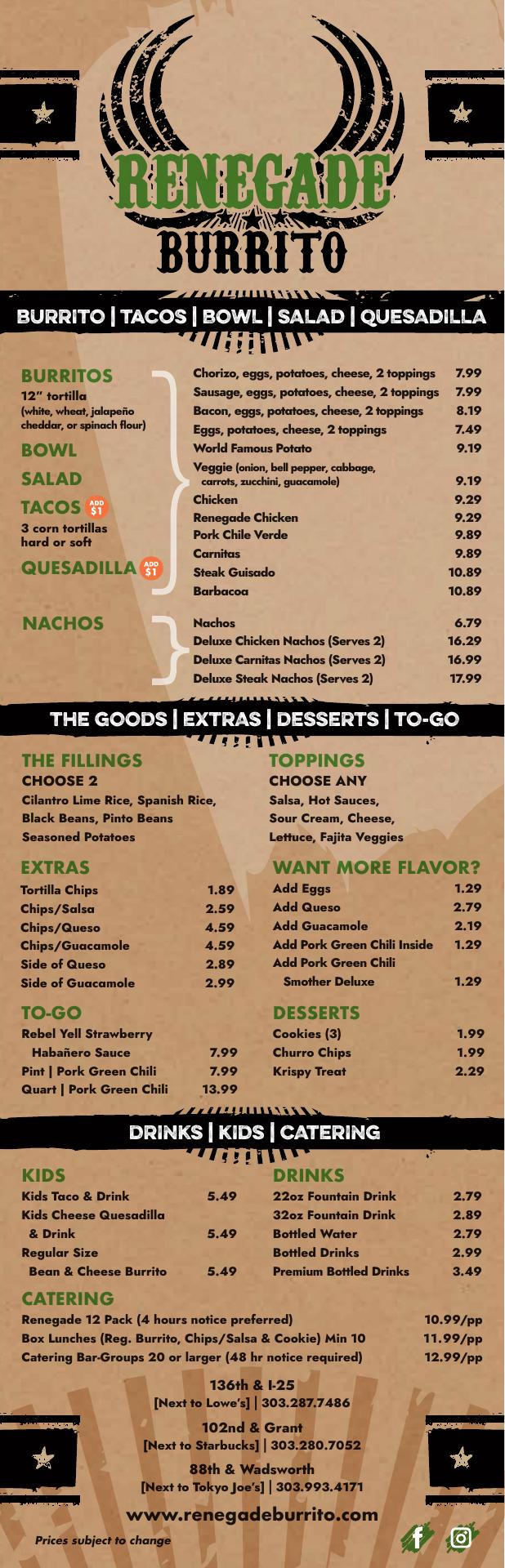 RENEGADE
BURRITO

BURRITO | TACOS | BOWL | SALAD | QUESADILLA

BURRITOS
12" tortilla
(white, wheat, jalapeño cheddar, or spinach flour)
BOWL
SALAD
TACOS ADD $1
3 corn tortillas hard or soft
QUESADILLA ADD $1

| | |
|---|---|
| Chorizo, eggs, potatoes, cheese, 2 toppings | 7.99 |
| Sausage, eggs, potatoes, cheese, 2 toppings | 7.99 |
| Bacon, eggs, potatoes, cheese, 2 toppings | 8.19 |
| Eggs, potatoes, cheese, 2 toppings | 7.49 |
| World Famous Potato | 9.19 |
| Veggie (onion, bell pepper, cabbage, carrots, zucchini, guacamole) | 9.19 |
| Chicken | 9.29 |
| Renegade Chicken | 9.29 |
| Pork Chile Verde | 9.89 |
| Carnitas | 9.89 |
| Steak Guisado | 10.89 |
| Barbacoa | 10.89 |

NACHOS

| | |
|---|---|
| Nachos | 6.79 |
| Deluxe Chicken Nachos (Serves 2) | 16.29 |
| Deluxe Carnitas Nachos (Serves 2) | 16.99 |
| Deluxe Steak Nachos (Serves 2) | 17.99 |

THE GOODS | EXTRAS | DESSERTS | TO-GO

THE FILLINGS
CHOOSE 2
Cilantro Lime Rice, Spanish Rice, Black Beans, Pinto Beans
Seasoned Potatoes

EXTRAS

| | |
|---|---|
| Tortilla Chips | 1.89 |
| Chips/Salsa | 2.59 |
| Chips/Queso | 4.59 |
| Chips/Guacamole | 4.59 |
| Side of Queso | 2.89 |
| Side of Guacamole | 2.99 |

TO-GO

| | |
|---|---|
| Rebel Yell Strawberry Habañero Sauce | 7.99 |
| Pint \| Pork Green Chili | 7.99 |
| Quart \| Pork Green Chili | 13.99 |

TOPPINGS
CHOOSE ANY
Salsa, Hot Sauces, Sour Cream, Cheese, Lettuce, Fajita Veggies

WANT MORE FLAVOR?

| | |
|---|---|
| Add Eggs | 1.29 |
| Add Queso | 2.79 |
| Add Guacamole | 2.19 |
| Add Pork Green Chili Inside | 1.29 |
| Add Pork Green Chili Smother Deluxe | 1.29 |

DESSERTS

| | |
|---|---|
| Cookies (3) | 1.99 |
| Churro Chips | 1.99 |
| Krispy Treat | 2.29 |

DRINKS | KIDS | CATERING

KIDS

| | |
|---|---|
| Kids Taco & Drink | 5.49 |
| Kids Cheese Quesadilla & Drink | 5.49 |
| Regular Size Bean & Cheese Burrito | 5.49 |

DRINKS

| | |
|---|---|
| 22oz Fountain Drink | 2.79 |
| 32oz Fountain Drink | 2.89 |
| Bottled Water | 2.79 |
| Bottled Drinks | 2.99 |
| Premium Bottled Drinks | 3.49 |

CATERING

| | |
|---|---|
| Renegade 12 Pack (4 hours notice preferred) | 10.99/pp |
| Box Lunches (Reg. Burrito, Chips/Salsa & Cookie) Min 10 | 11.99/pp |
| Catering Bar-Groups 20 or larger (48 hr notice required) | 12.99/pp |

136th & I-25
[Next to Lowe's] | 303.287.7486
102nd & Grant
[Next to Starbucks] | 303.280.7052
88th & Wadsworth
[Next to Tokyo Joe's] | 303.993.4171
www.renegadeburrito.com
Prices subject to change